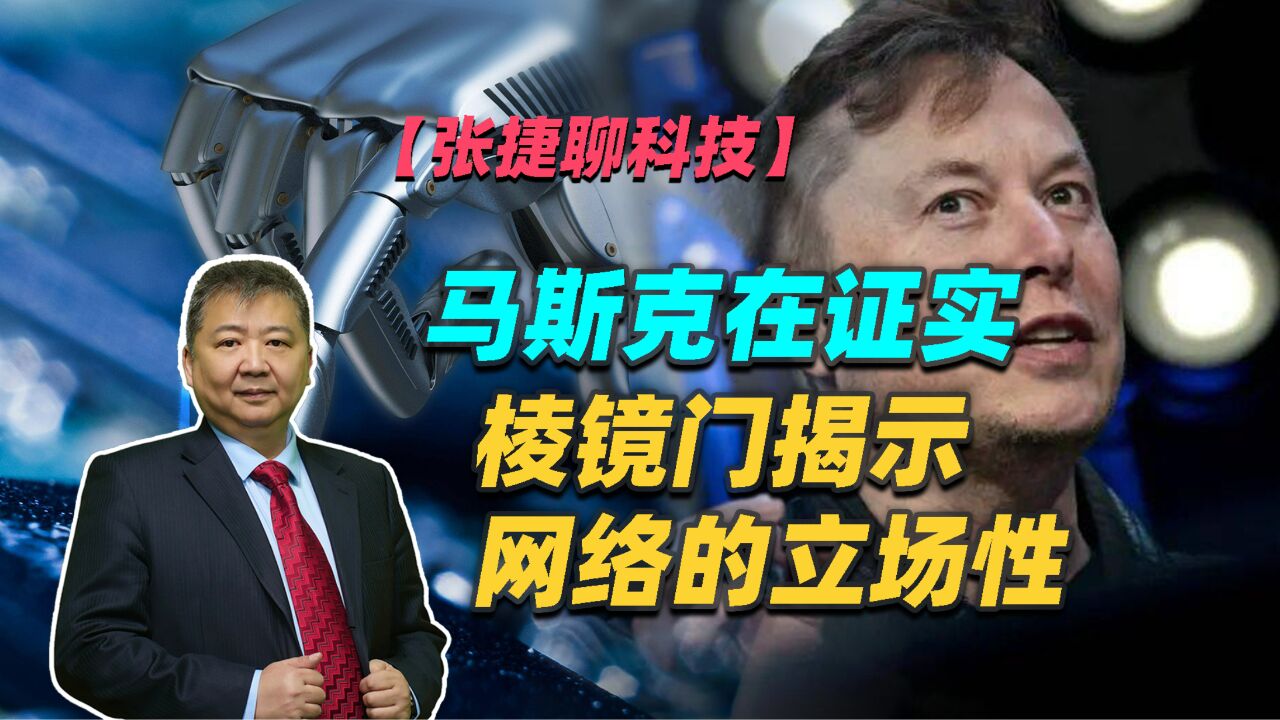 【张捷聊科技】

马斯克在证实
棱镜门揭示
网络的立场性